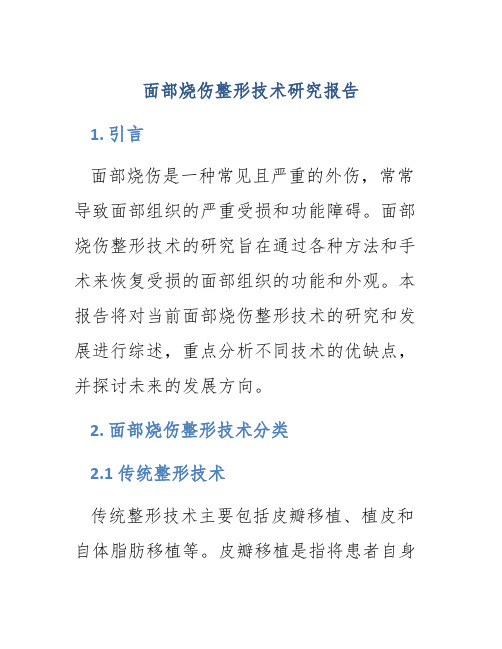 面部烧伤整形技术研究报告

1. 引言

面部烧伤是一种常见且严重的外伤，常常导致面部组织的严重受损和功能障碍。面部烧伤整形技术的研究旨在通过各种方法和手术来恢复受损的面部组织的功能和外观。本报告将对当前面部烧伤整形技术的研究和发展进行综述，重点分析不同技术的优缺点，并探讨未来的发展方向。

2. 面部烧伤整形技术分类

2.1 传统整形技术

传统整形技术主要包括皮瓣移植、植皮和自体脂肪移植等。皮瓣移植是指将患者自身